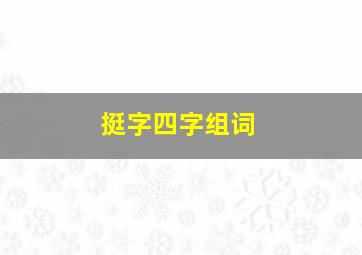 挺字四字组词